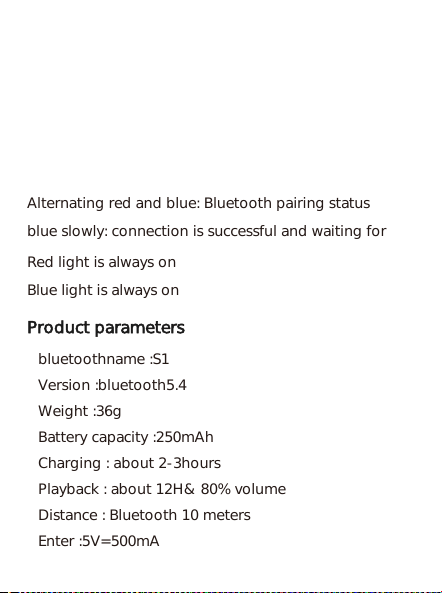 Alternating red and blue: Bluetooth pairing status

blue slowly: connection is successful and waiting for

Red light is always on

Blue light is always on

Product parameters

bluetoothname :S1

Version :bluetooth5.4

Weight :36g

Battery capacity :250mAh

Charging : about 2-3hours

Playback : about 12H& 80% volume

Distance : Bluetooth 10 meters

Enter :5V=500mA